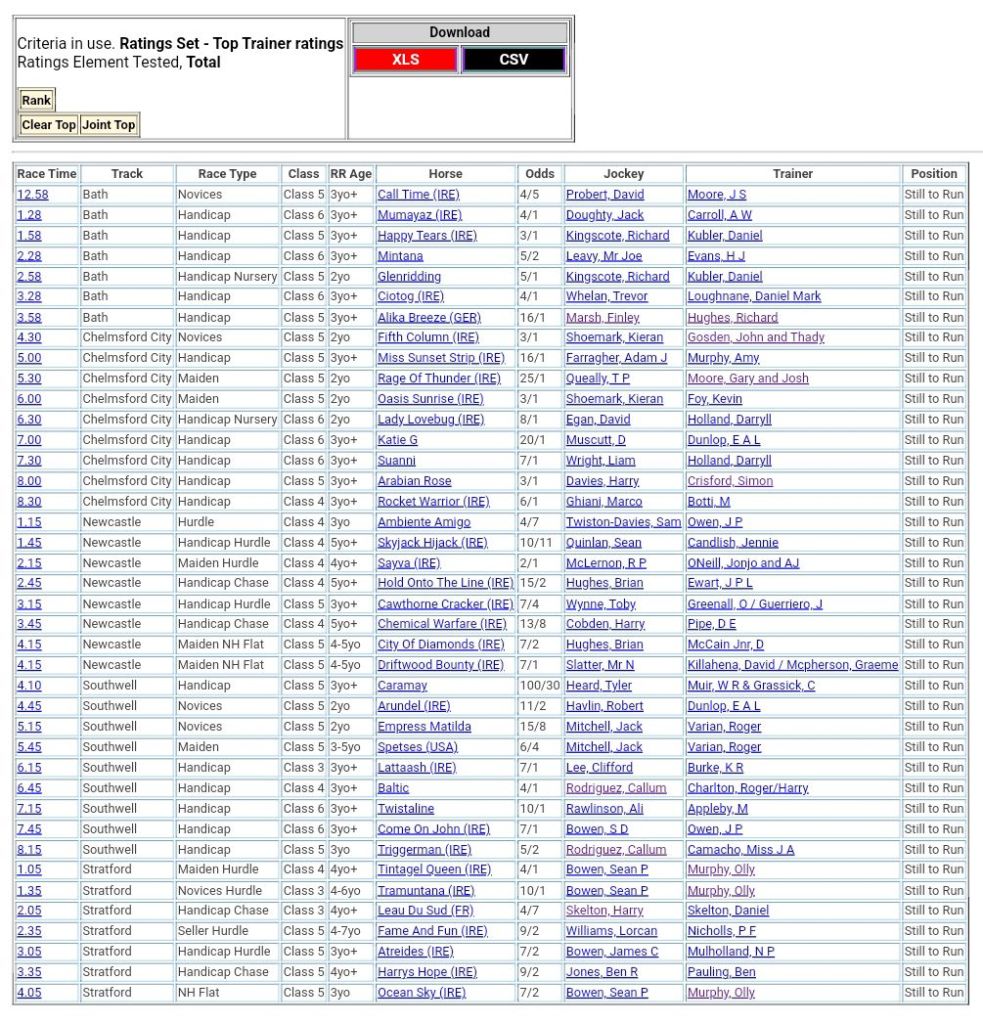 Criteria in use. **Ratings Set - Top Trainer ratings**
Ratings Element Tested, **Total**

Rank

Clear Top Joint Top

Download

XLS CSV

| Race Time | Track | Race Type | Class | RR Age | Horse | Odds | Jockey | Trainer | Position |
|---|---|---|---|---|---|---|---|---|---|
| 12.58 | Bath | Novices | Class 5 | 3yo+ | Call Time (IRE) | 4/5 | Probert, David | Moore, J S | Still to Run |
| 1.28 | Bath | Handicap | Class 6 | 3yo+ | Mumayaz (IRE) | 4/1 | Doughty, Jack | Carroll, A W | Still to Run |
| 1.58 | Bath | Handicap | Class 5 | 3yo+ | Happy Tears (IRE) | 3/1 | Kingscote, Richard | Kubler, Daniel | Still to Run |
| 2.28 | Bath | Handicap | Class 6 | 3yo+ | Mintana | 5/2 | Leavy, Mr Joe | Evans, H J | Still to Run |
| 2.58 | Bath | Handicap Nursery | Class 5 | 2yo | Glenridding | 5/1 | Kingscote, Richard | Kubler, Daniel | Still to Run |
| 3.28 | Bath | Handicap | Class 6 | 3yo+ | Ciotog (IRE) | 4/1 | Whelan, Trevor | Loughnane, Daniel Mark | Still to Run |
| 3.58 | Bath | Handicap | Class 5 | 3yo+ | Alika Breeze (GER) | 16/1 | Marsh, Finley | Hughes, Richard | Still to Run |
| 4.30 | Chelmsford City | Novices | Class 5 | 2yo | Fifth Column (IRE) | 3/1 | Shoemark, Kieran | Gosden, John and Thady | Still to Run |
| 5.00 | Chelmsford City | Handicap | Class 5 | 3yo+ | Miss Sunset Strip (IRE) | 16/1 | Farragher, Adam J | Murphy, Amy | Still to Run |
| 5.30 | Chelmsford City | Maiden | Class 5 | 2yo | Rage Of Thunder (IRE) | 25/1 | Queally, T P | Moore, Gary and Josh | Still to Run |
| 6.00 | Chelmsford City | Maiden | Class 5 | 2yo | Oasis Sunrise (IRE) | 3/1 | Shoemark, Kieran | Foy, Kevin | Still to Run |
| 6.30 | Chelmsford City | Handicap Nursery | Class 6 | 2yo | Lady Lovebug (IRE) | 8/1 | Egan, David | Holland, Darryll | Still to Run |
| 7.00 | Chelmsford City | Handicap | Class 6 | 3yo+ | Katie G | 20/1 | Muscutt, D | Dunlop, E A L | Still to Run |
| 7.30 | Chelmsford City | Handicap | Class 6 | 3yo+ | Suanni | 7/1 | Wright, Liam | Holland, Darryll | Still to Run |
| 8.00 | Chelmsford City | Handicap | Class 5 | 3yo+ | Arabian Rose | 3/1 | Davies, Harry | Crisford, Simon | Still to Run |
| 8.30 | Chelmsford City | Handicap | Class 4 | 3yo+ | Rocket Warrior (IRE) | 6/1 | Ghiani, Marco | Botti, M | Still to Run |
| 1.15 | Newcastle | Hurdle | Class 4 | 3yo | Ambiente Amigo | 4/7 | Twiston-Davies, Sam | Owen, J P | Still to Run |
| 1.45 | Newcastle | Handicap Hurdle | Class 4 | 5yo+ | Skyjack Hijack (IRE) | 10/11 | Quinlan, Sean | Candlish, Jennie | Still to Run |
| 2.15 | Newcastle | Maiden Hurdle | Class 4 | 4yo+ | Sayva (IRE) | 2/1 | McLernon, R P | ONeill, Jonjo and AJ | Still to Run |
| 2.45 | Newcastle | Handicap Chase | Class 4 | 5yo+ | Hold Onto The Line (IRE) | 15/2 | Hughes, Brian | Ewart, J P L | Still to Run |
| 3.15 | Newcastle | Handicap Hurdle | Class 5 | 3yo+ | Cawthorne Cracker (IRE) | 7/4 | Wynne, Toby | Greenall, O / Guerriero, J | Still to Run |
| 3.45 | Newcastle | Handicap Chase | Class 4 | 5yo+ | Chemical Warfare (IRE) | 13/8 | Cobden, Harry | Pipe, D E | Still to Run |
| 4.15 | Newcastle | Maiden NH Flat | Class 5 | 4-5yo | City Of Diamonds (IRE) | 7/2 | Hughes, Brian | McCain Jnr, D | Still to Run |
| 4.15 | Newcastle | Maiden NH Flat | Class 5 | 4-5yo | Driftwood Bounty (IRE) | 7/1 | Slatter, Mr N | Killahena, David / Mcpherson, Graeme | Still to Run |
| 4.10 | Southwell | Handicap | Class 5 | 3yo+ | Caramay | 100/30 | Heard, Tyler | Muir, W R & Grassick, C | Still to Run |
| 4.45 | Southwell | Novices | Class 5 | 2yo | Arundel (IRE) | 11/2 | Havlin, Robert | Dunlop, E A L | Still to Run |
| 5.15 | Southwell | Novices | Class 5 | 2yo | Empress Matilda | 15/8 | Mitchell, Jack | Varian, Roger | Still to Run |
| 5.45 | Southwell | Maiden | Class 5 | 3-5yo | Spetses (USA) | 6/4 | Mitchell, Jack | Varian, Roger | Still to Run |
| 6.15 | Southwell | Handicap | Class 3 | 3yo+ | Lattaash (IRE) | 7/1 | Lee, Clifford | Burke, K R | Still to Run |
| 6.45 | Southwell | Handicap | Class 4 | 3yo+ | Baltic | 4/1 | Rodriguez, Callum | Charlton, Roger/Harry | Still to Run |
| 7.15 | Southwell | Handicap | Class 6 | 3yo+ | Twistaline | 10/1 | Rawlinson, Ali | Appleby, M | Still to Run |
| 7.45 | Southwell | Handicap | Class 6 | 3yo+ | Come On John (IRE) | 7/1 | Bowen, S D | Owen, J P | Still to Run |
| 8.15 | Southwell | Handicap | Class 5 | 3yo | Triggerman (IRE) | 5/2 | Rodriguez, Callum | Camacho, Miss J A | Still to Run |
| 1.05 | Stratford | Maiden Hurdle | Class 4 | 4yo+ | Tintagel Queen (IRE) | 4/1 | Bowen, Sean P | Murphy, Olly | Still to Run |
| 1.35 | Stratford | Novices Hurdle | Class 3 | 4-6yo | Tramuntana (IRE) | 10/1 | Bowen, Sean P | Murphy, Olly | Still to Run |
| 2.05 | Stratford | Handicap Chase | Class 3 | 4yo+ | Leau Du Sud (FR) | 4/7 | Skelton, Harry | Skelton, Daniel | Still to Run |
| 2.35 | Stratford | Seller Hurdle | Class 5 | 4-7yo | Fame And Fun (IRE) | 9/2 | Williams, Lorcan | Nicholls, P F | Still to Run |
| 3.05 | Stratford | Handicap Hurdle | Class 5 | 3yo+ | Atreides (IRE) | 7/2 | Bowen, James C | Mulholland, N P | Still to Run |
| 3.35 | Stratford | Handicap Chase | Class 5 | 4yo+ | Harrys Hope (IRE) | 9/2 | Jones, Ben R | Pauling, Ben | Still to Run |
| 4.05 | Stratford | NH Flat | Class 5 | 3yo | Ocean Sky (IRE) | 7/2 | Bowen, Sean P | Murphy, Olly | Still to Run |